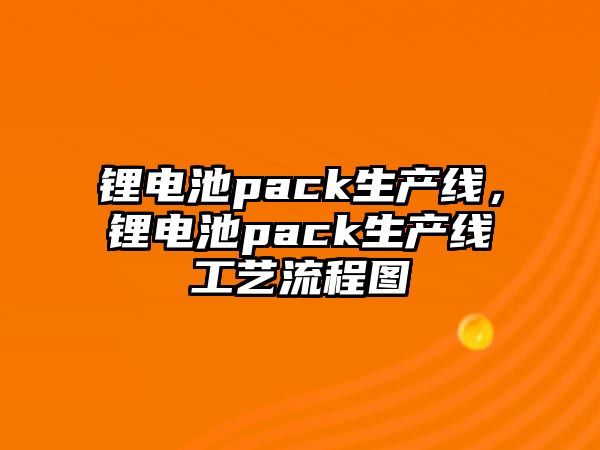 锂电池pack生产线，锂电池pack生产线工艺流程图